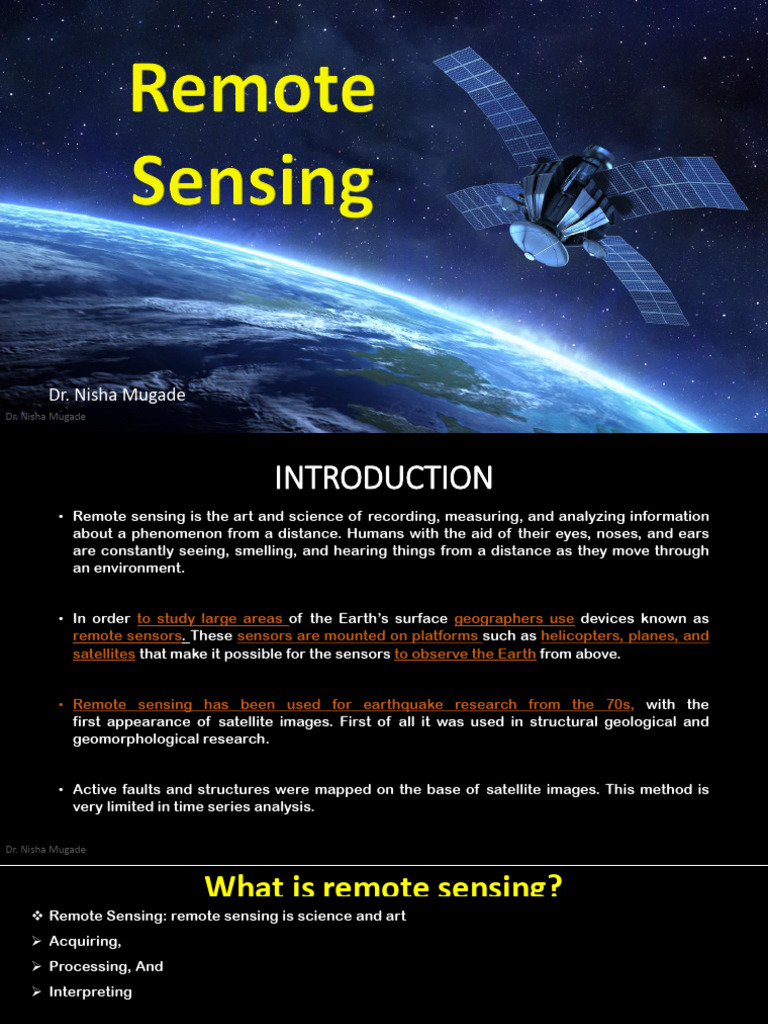 Remote Sensing

Dr. Nisha Mugade

Dr. Nisha Mugade

INTRODUCTION

• Remote sensing is the art and science of recording, measuring, and analyzing information about a phenomenon from a distance. Humans with the aid of their eyes, noses, and ears are constantly seeing, smelling, and hearing things from a distance as they move through an environment.

• In order to study large areas of the Earth's surface geographers use devices known as remote sensors. These sensors are mounted on platforms such as helicopters, planes, and satellites that make it possible for the sensors to observe the Earth from above.

• Remote sensing has been used for earthquake research from the 70s, with the first appearance of satellite images. First of all it was used in structural geological and geomorphological research.

• Active faults and structures were mapped on the base of satellite images. This method is very limited in time series analysis.

Dr. Nisha Mugade

What is remote sensing?

❖ Remote Sensing: remote sensing is science and art
➢ Acquiring,
➢ Processing, And
➢ Interpreting